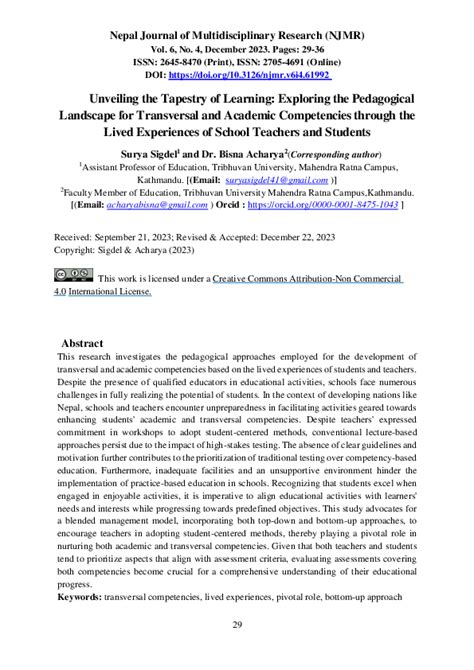 Nepal Journal of Multidisciplinary Research (NJMR)
Vol. 6, No. 4, December 2023. Pages: 29-36
ISSN: 2645-8470 (Print), ISSN: 2705-4691 (Online)
DOI: https://doi.org/10.3126/njmr.v6i4.61992

Unveiling the Tapestry of Learning: Exploring the Pedagogical Landscape for Transversal and Academic Competencies through the Lived Experiences of School Teachers and Students

Surya Sigdel$^1$ and Dr. Bisna Acharya$^2$(Corresponding author)
$^1$Assistant Professor of Education, Tribhuvan University, Mahendra Ratna Campus, Kathmandu. [(Email: suryasigdel41@gmail.com )]
$^2$Faculty Member of Education, Tribhuvan University Mahendra Ratna Campus,Kathmandu. [(Email: acharyabisna@gmail.com ) Orcid : https://orcid.org/0000-0001-8475-1043 ]

Received: September 21, 2023; Revised & Accepted: December 22, 2023
Copyright: Sigdel & Acharya (2023)

This work is licensed under a Creative Commons Attribution-Non Commercial 4.0 International License.

Abstract
This research investigates the pedagogical approaches employed for the development of transversal and academic competencies based on the lived experiences of students and teachers. Despite the presence of qualified educators in educational activities, schools face numerous challenges in fully realizing the potential of students. In the context of developing nations like Nepal, schools and teachers encounter unpreparedness in facilitating activities geared towards enhancing students' academic and transversal competencies. Despite teachers' expressed commitment in workshops to adopt student-centered methods, conventional lecture-based approaches persist due to the impact of high-stakes testing. The absence of clear guidelines and motivation further contributes to the prioritization of traditional testing over competency-based education. Furthermore, inadequate facilities and an unsupportive environment hinder the implementation of practice-based education in schools. Recognizing that students excel when engaged in enjoyable activities, it is imperative to align educational activities with learners' needs and interests while progressing towards predefined objectives. This study advocates for a blended management model, incorporating both top-down and bottom-up approaches, to encourage teachers in adopting student-centered methods, thereby playing a pivotal role in nurturing both academic and transversal competencies. Given that both teachers and students tend to prioritize aspects that align with assessment criteria, evaluating assessments covering both competencies become crucial for a comprehensive understanding of their educational progress.
Keywords: transversal competencies, lived experiences, pivotal role, bottom-up approach

29